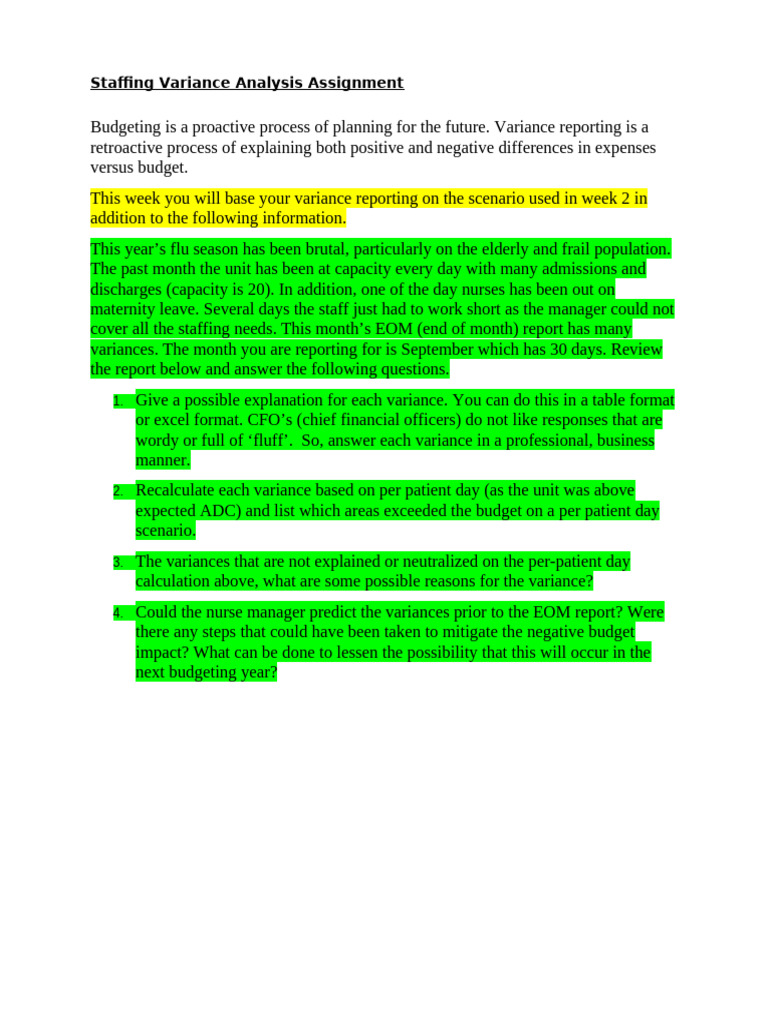 Staffing Variance Analysis Assignment

Budgeting is a proactive process of planning for the future. Variance reporting is a retroactive process of explaining both positive and negative differences in expenses versus budget.

This week you will base your variance reporting on the scenario used in week 2 in addition to the following information.

This year's flu season has been brutal, particularly on the elderly and frail population. The past month the unit has been at capacity every day with many admissions and discharges (capacity is 20). In addition, one of the day nurses has been out on maternity leave. Several days the staff just had to work short as the manager could not cover all the staffing needs. This month's EOM (end of month) report has many variances. The month you are reporting for is September which has 30 days. Review the report below and answer the following questions.

1. Give a possible explanation for each variance. You can do this in a table format or excel format. CFO's (chief financial officers) do not like responses that are wordy or full of 'fluff'. So, answer each variance in a professional, business manner.

2. Recalculate each variance based on per patient day (as the unit was above expected ADC) and list which areas exceeded the budget on a per patient day scenario.

3. The variances that are not explained or neutralized on the per-patient day calculation above, what are some possible reasons for the variance?

4. Could the nurse manager predict the variances prior to the EOM report? Were there any steps that could have been taken to mitigate the negative budget impact? What can be done to lessen the possibility that this will occur in the next budgeting year?